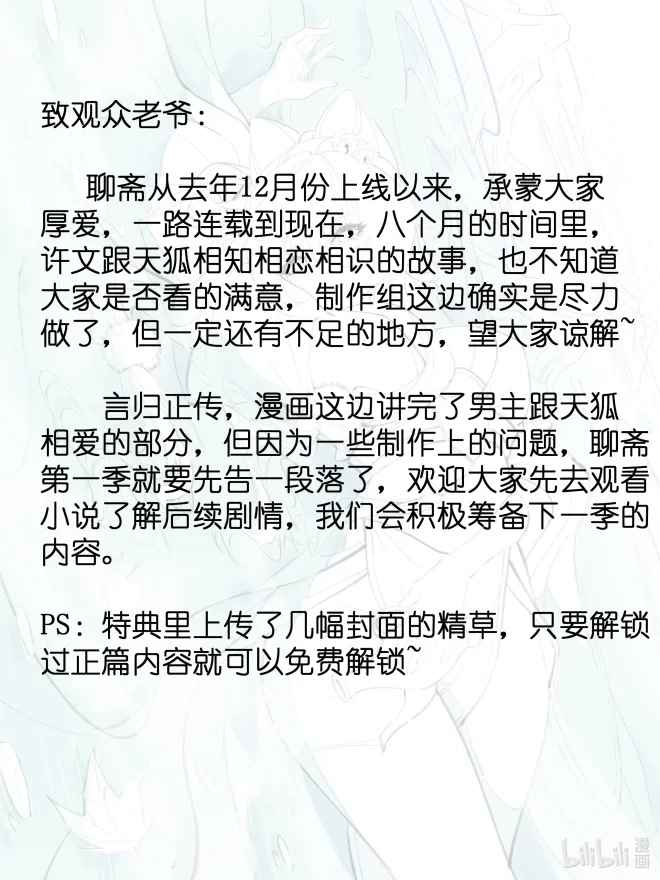 致观众老爷:

聊斋从去年12月份上线以来，承蒙大家厚爱，一路连载到现在，八个月的时间里，许文跟天狐相知相恋相识的故事，也不知道大家是否看的满意，制作组这边确实是尽力做了，但一定还有不足的地方，望大家谅解~

言归正传，漫画这边讲完了男主跟天狐相爱的部分，但因为一些制作上的问题，聊斋第一季就要先告一段落了，欢迎大家先去观看小说了解后续剧情，我们会积极筹备下一季的内容。

PS：特典里上传了几幅封面的精草，只要解锁过正篇内容就可以免费解锁~

bilibili漫画